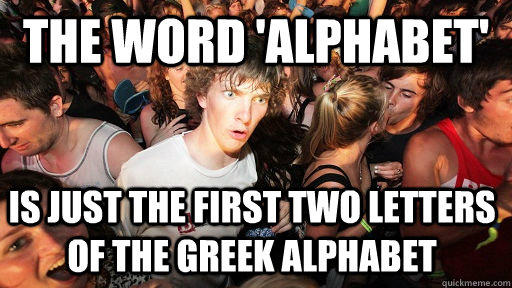 THE WORD 'ALPHABET'

IS JUST THE FIRST TWO LETTERS OF THE GREEK ALPHABET

quickmeme.com